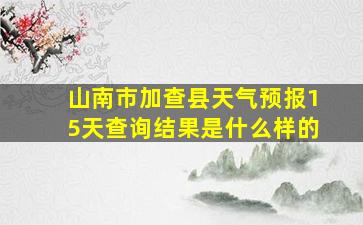 山南市加查县天气预报15天查询结果是什么样的